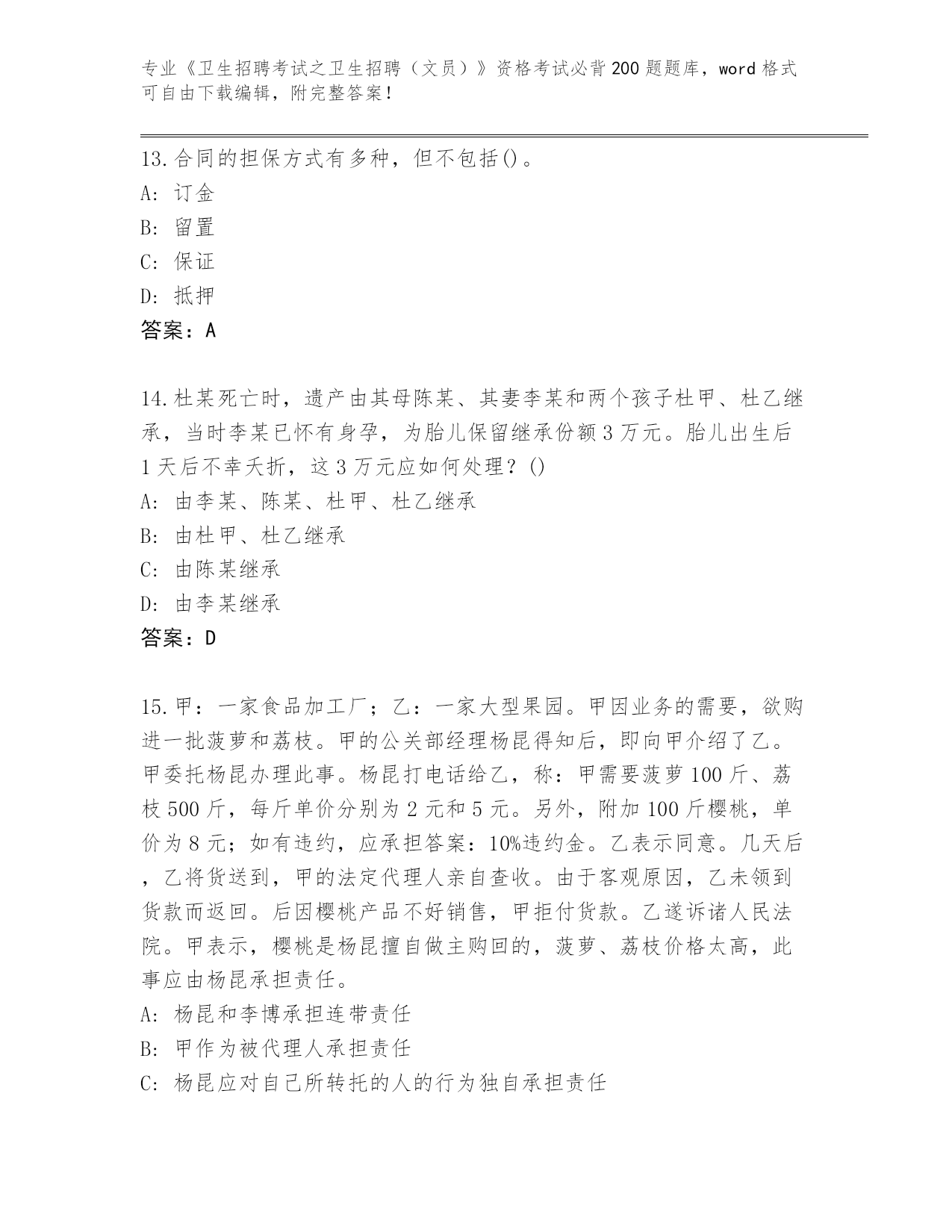 专业《卫生招聘考试之卫生招聘（文员）》资格考试必背200题题库，word格式可自由下载编辑，附完整答案！

13.合同的担保方式有多种，但不包括()。
A: 订金
B: 留置
C: 保证
D: 抵押
答案：A

14.杜某死亡时，遗产由其母陈某、其妻李某和两个孩子杜甲、杜乙继承，当时李某已怀有身孕，为胎儿保留继承份额3万元。胎儿出生后1天后不幸夭折，这3万元应如何处理？()
A: 由李某、陈某、杜甲、杜乙继承
B: 由杜甲、杜乙继承
C: 由陈某继承
D: 由李某继承
答案：D

15.甲：一家食品加工厂；乙：一家大型果园。甲因业务的需要，欲购进一批菠萝和荔枝。甲的公关部经理杨昆得知后，即向甲介绍了乙。甲委托杨昆办理此事。杨昆打电话给乙，称：甲需要菠萝100斤、荔枝500斤，每斤单价分别为2元和5元。另外，附加100斤樱桃，单价为8元；如有违约，应承担答案：10%违约金。乙表示同意。几天后，乙将货送到，甲的法定代理人亲自查收。由于客观原因，乙未领到货款而返回。后因樱桃产品不好销售，甲拒付货款。乙遂诉诸人民法院。甲表示，樱桃是杨昆擅自做主购回的，菠萝、荔枝价格太高，此事应由杨昆承担责任。
A: 杨昆和李博承担连带责任
B: 甲作为被代理人承担责任
C: 杨昆应对自己所转托的人的行为独自承担责任